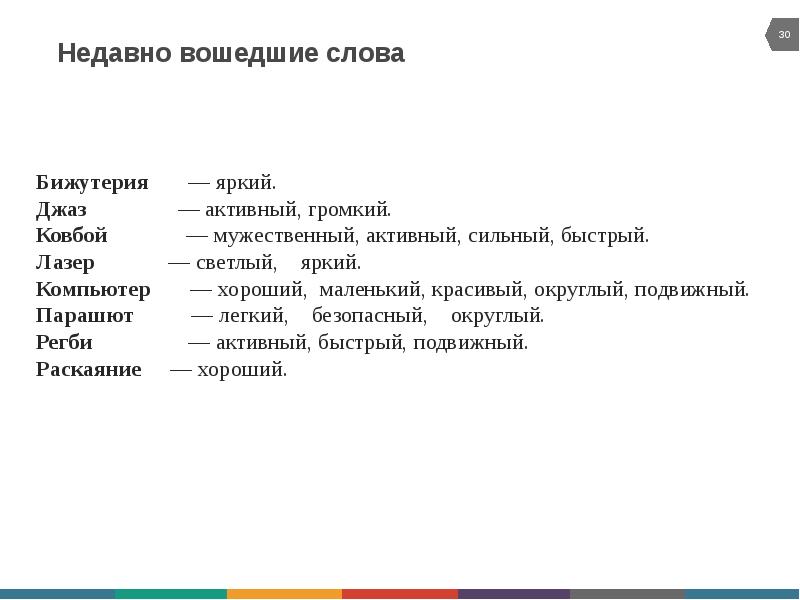 30

Недавно вошедшие слова

Бижутерия — яркий.
Джаз — активный, громкий.
Ковбой — мужественный, активный, сильный, быстрый.
Лазер — светлый, яркий.
Компьютер — хороший, маленький, красивый, округлый, подвижный.
Парашют — легкий, безопасный, округлый.
Регби — активный, быстрый, подвижный.
Раскаяние — хороший.